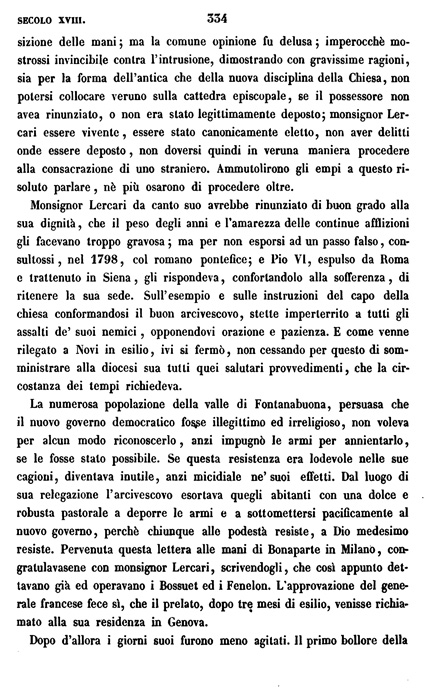 SECOLO XVIII. 334

sizione delle mani; ma la comune opinione fu delusa; imperocchè mostrossi invincibile contra l'intrusione, dimostrando con gravissime ragioni, sia per la forma dell'antica che della nuova disciplina della Chiesa, non potersi collocare veruno sulla cattedra episcopale, se il possessore non avea rinunziato, o non era stato legittimamente deposto; monsignor Lercari essere vivente, essere stato canonicamente eletto, non aver delitti onde essere deposto, non doversi quindi in veruna maniera procedere alla consacrazione di uno straniero. Ammutolirono gli empi a questo risoluto parlare, nè più osarono di procedere oltre.

Monsignor Lercari da canto suo avrebbe rinunziato di buon grado alla sua dignità, che il peso degli anni e l'amarezza delle continue afflizioni gli facevano troppo gravosa; ma per non esporsi ad un passo falso, consultossi, nel 1798, col romano pontefice; e Pio VI, espulso da Roma e trattenuto in Siena, gli rispondeva, confortandolo alla sofferenza, di ritenere la sua sede. Sull'esempio e sulle instruzioni del capo della chiesa conformandosi il buon arcivescovo, stette imperterrito a tutti gli assalti de' suoi nemici, opponendovi orazione e pazienza. E come venne rilegato a Novi in esilio, ivi si fermò, non cessando per questo di somministrare alla diocesi sua tutti quei salutari provvedimenti, che la circostanza dei tempi richiedeva.

La numerosa popolazione della valle di Fontanabuona, persuasa che il nuovo governo democratico fosse illegittimo ed irreligioso, non voleva per alcun modo riconoscerlo, anzi impugnò le armi per annientarlo, se le fosse stato possibile. Se questa resistenza era lodevole nelle sue cagioni, diventava inutile, anzi micidiale ne' suoi effetti. Dal luogo di sua relegazione l'arcivescovo esortava quegli abitanti con una dolce e robusta pastorale a deporre le armi e a sottomettersi pacificamente al nuovo governo, perchè chiunque alle podestà resiste, a Dio medesimo resiste. Pervenuta questa lettera alle mani di Bonaparte in Milano, congratulavasene con monsignor Lercari, scrivendogli, che così appunto dettavano già ed operavano i Bossuet ed i Fenelon. L'approvazione del generale francese fece sì, che il prelato, dopo tre mesi di esilio, venisse richiamato alla sua residenza in Genova.

Dopo d'allora i giorni suoi furono meno agitati. Il primo bollore della